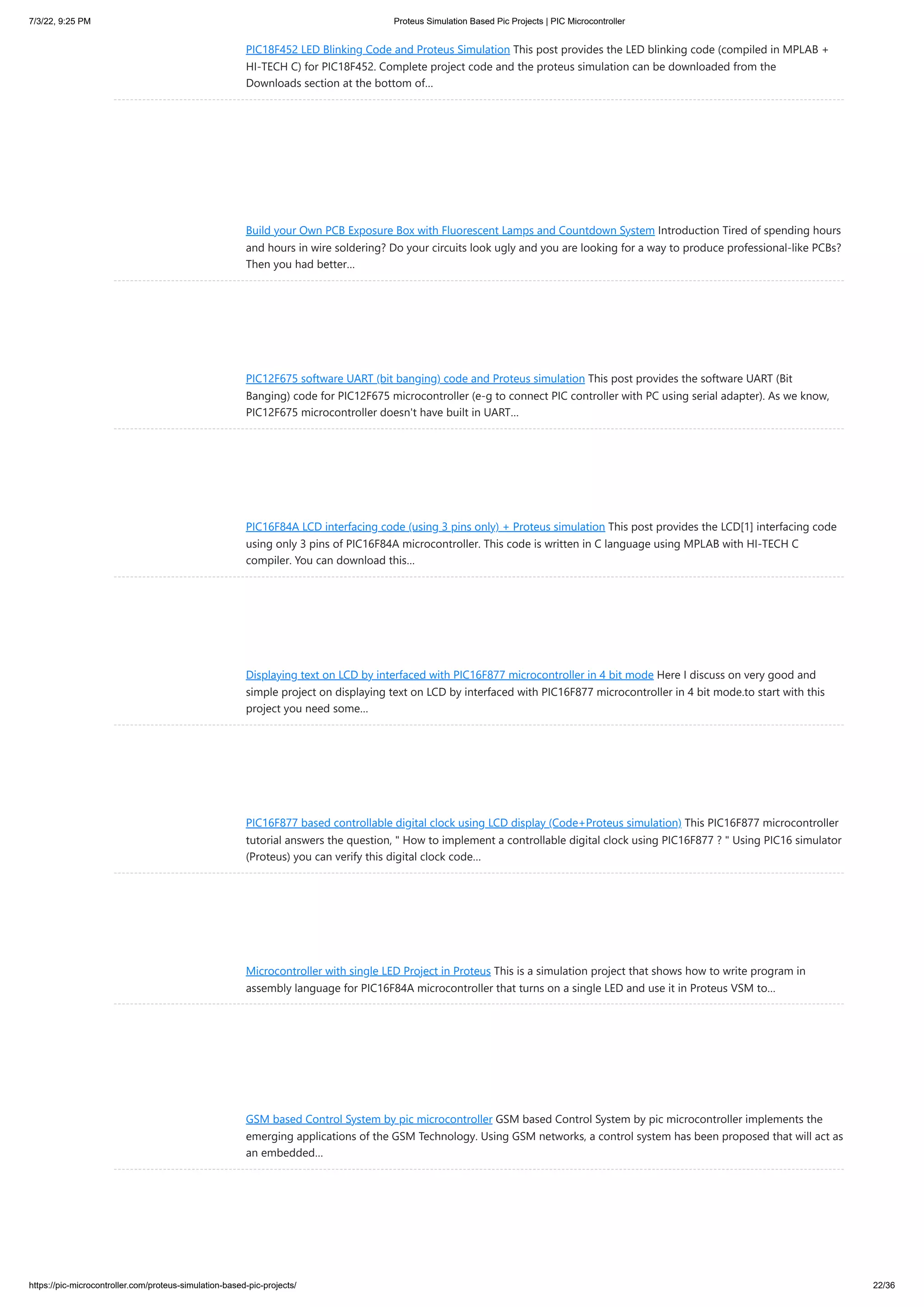 7/3/22, 9:25 PM Proteus Simulation Based Pic Projects | PIC Microcontroller

PIC18F452 LED Blinking Code and Proteus Simulation This post provides the LED blinking code (compiled in MPLAB + HI-TECH C) for PIC18F452. Complete project code and the proteus simulation can be downloaded from the Downloads section at the bottom of...

Build your Own PCB Exposure Box with Fluorescent Lamps and Countdown System Introduction Tired of spending hours and hours in wire soldering? Do your circuits look ugly and you are looking for a way to produce professional-like PCBs? Then you had better...

PIC12F675 software UART (bit banging) code and Proteus simulation This post provides the software UART (Bit Banging) code for PIC12F675 microcontroller (e-g to connect PIC controller with PC using serial adapter). As we know, PIC12F675 microcontroller doesn't have built in UART...

PIC16F84A LCD interfacing code (using 3 pins only) + Proteus simulation This post provides the LCD[1] interfacing code using only 3 pins of PIC16F84A microcontroller. This code is written in C language using MPLAB with HI-TECH C compiler. You can download this...

Displaying text on LCD by interfaced with PIC16F877 microcontroller in 4 bit mode Here I discuss on very good and simple project on displaying text on LCD by interfaced with PIC16F877 microcontroller in 4 bit mode.to start with this project you need some...

PIC16F877 based controllable digital clock using LCD display (Code+Proteus simulation) This PIC16F877 microcontroller tutorial answers the question, " How to implement a controllable digital clock using PIC16F877 ? " Using PIC16 simulator (Proteus) you can verify this digital clock code...

Microcontroller with single LED Project in Proteus This is a simulation project that shows how to write program in assembly language for PIC16F84A microcontroller that turns on a single LED and use it in Proteus VSM to...

GSM based Control System by pic microcontroller GSM based Control System by pic microcontroller implements the emerging applications of the GSM Technology. Using GSM networks, a control system has been proposed that will act as an embedded...

https://pic-microcontroller.com/proteus-simulation-based-pic-projects/ 22/36